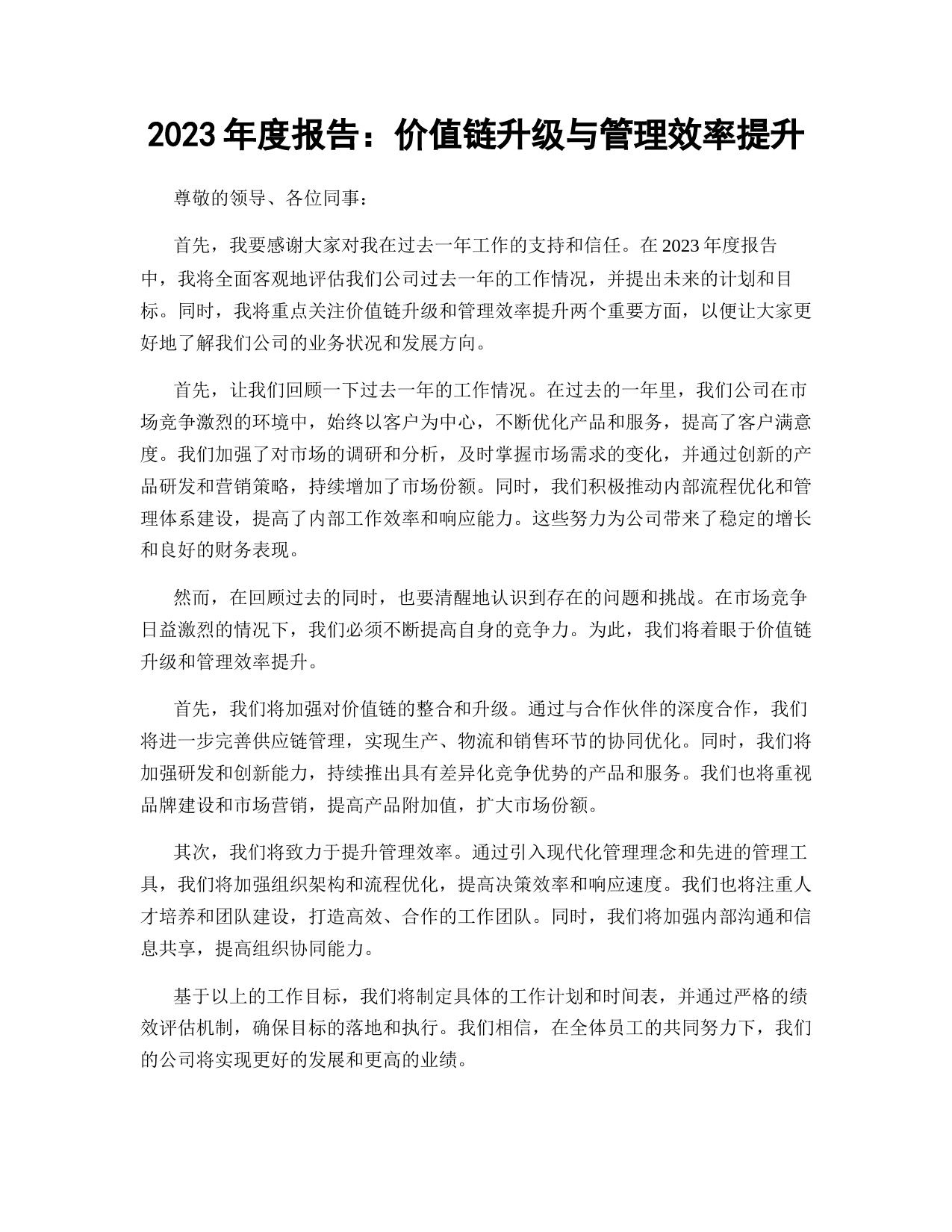 2023 年度报告：价值链升级与管理效率提升

尊敬的领导、各位同事：

首先，我要感谢大家对我在过去一年工作的支持和信任。在 2023 年度报告中，我将全面客观地评估我们公司过去一年的工作情况，并提出未来的计划和目标。同时，我将重点关注价值链升级和管理效率提升两个重要方面，以便让大家更好地了解我们公司的业务状况和发展方向。

首先，让我们回顾一下过去一年的工作情况。在过去的一年里，我们公司在市场竞争激烈的环境中，始终以客户为中心，不断优化产品和服务，提高了客户满意度。我们加强了对市场的调研和分析，及时掌握市场需求的变化，并通过创新的产品研发和营销策略，持续增加了市场份额。同时，我们积极推动内部流程优化和管理体系建设，提高了内部工作效率和响应能力。这些努力为公司带来了稳定的增长和良好的财务表现。

然而，在回顾过去的同时，也要清醒地认识到存在的问题和挑战。在市场竞争日益激烈的情况下，我们必须不断提高自身的竞争力。为此，我们将着眼于价值链升级和管理效率提升。

首先，我们将加强对价值链的整合和升级。通过与合作伙伴的深度合作，我们将进一步完善供应链管理，实现生产、物流和销售环节的协同优化。同时，我们将加强研发和创新能力，持续推出具有差异化竞争优势的产品和服务。我们也将重视品牌建设和市场营销，提高产品附加值，扩大市场份额。

其次，我们将致力于提升管理效率。通过引入现代化管理理念和先进的管理工具，我们将加强组织架构和流程优化，提高决策效率和响应速度。我们也将注重人才培养和团队建设，打造高效、合作的工作团队。同时，我们将加强内部沟通和信息共享，提高组织协同能力。

基于以上的工作目标，我们将制定具体的工作计划和时间表，并通过严格的绩效评估机制，确保目标的落地和执行。我们相信，在全体员工的共同努力下，我们的公司将实现更好的发展和更高的业绩。